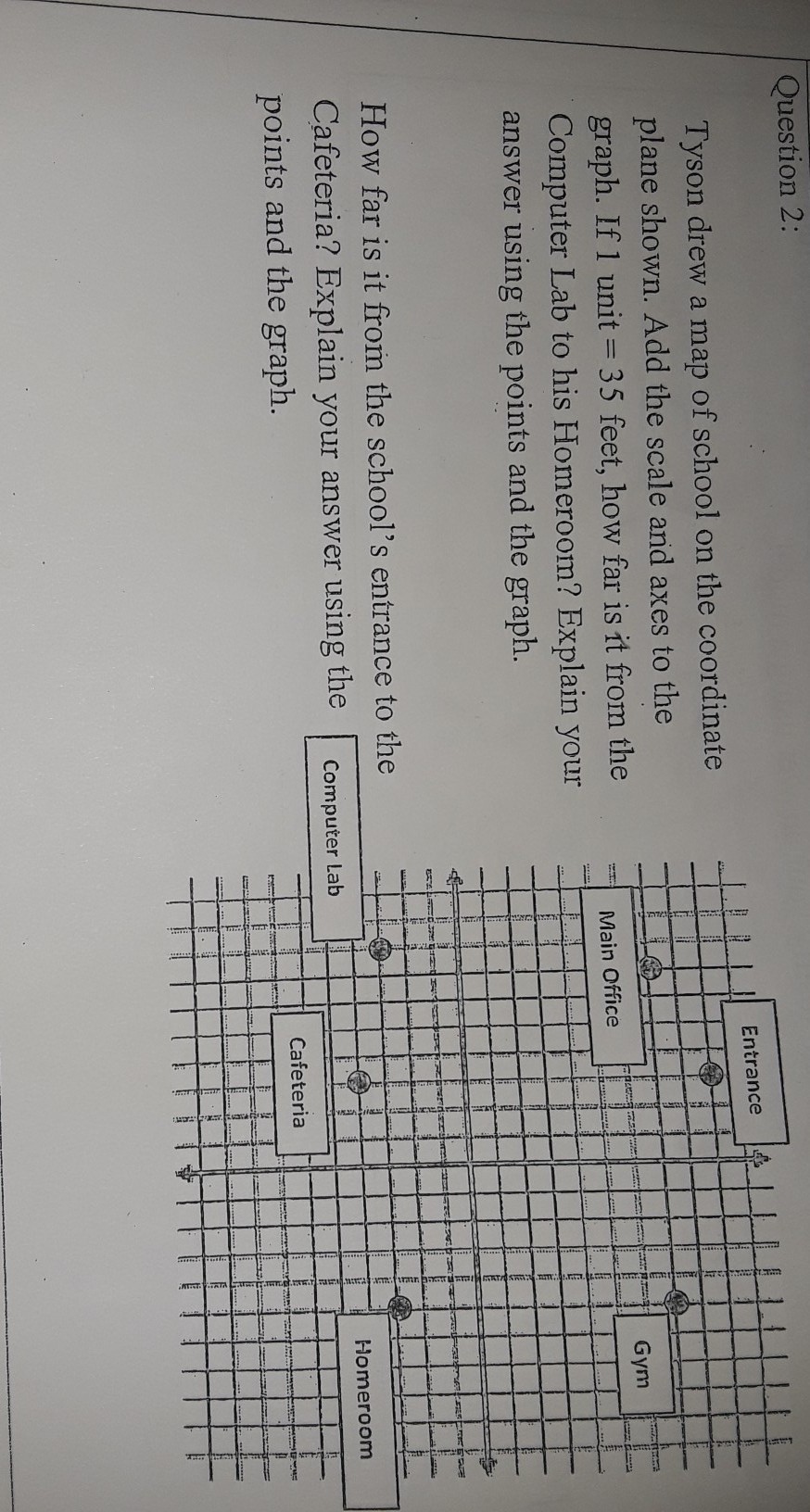 Question 2:

Tyson drew a map of school on the coordinate plane shown. Add the scale and axes to the graph. If 1 unit = 35 feet, how far is it from the Computer Lab to his Homeroom? Explain your answer using the points and the graph.

How far is it from the school's entrance to the Cafeteria? Explain your answer using the points and the graph.

Entrance

Main Office

Computer Lab

Cafeteria

Gym

Homeroom